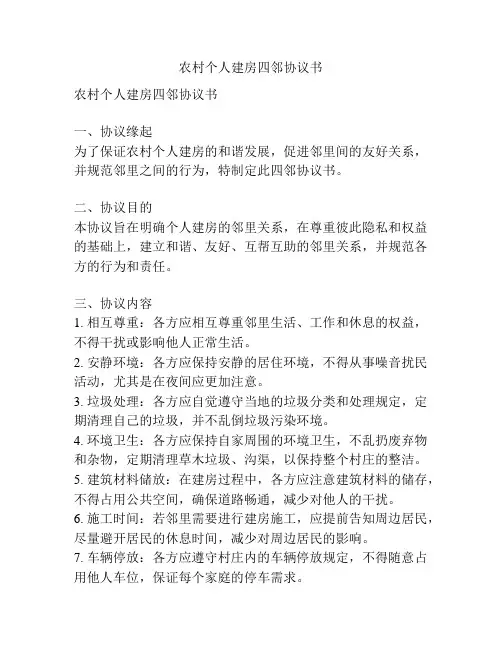 农村个人建房四邻协议书

农村个人建房四邻协议书

一、协议缘起
为了保证农村个人建房的和谐发展，促进邻里间的友好关系，并规范邻里之间的行为，特制定此四邻协议书。

二、协议目的
本协议旨在明确个人建房的邻里关系，在尊重彼此隐私和权益的基础上，建立和谐、友好、互帮互助的邻里关系，并规范各方的行为和责任。

三、协议内容
1. 相互尊重：各方应相互尊重邻里生活、工作和休息的权益，不得干扰或影响他人正常生活。
2. 安静环境：各方应保持安静的居住环境，不得从事噪音扰民活动，尤其是在夜间应更加注意。
3. 垃圾处理：各方应自觉遵守当地的垃圾分类和处理规定，定期清理自己的垃圾，并不乱倒垃圾污染环境。
4. 环境卫生：各方应保持自家周围的环境卫生，不乱扔废弃物和杂物，定期清理草木垃圾、沟渠，以保持整个村庄的整洁。
5. 建筑材料储放：在建房过程中，各方应注意建筑材料的储存，不得占用公共空间，确保道路畅通，减少对他人的干扰。
6. 施工时间：若邻里需要进行建房施工，应提前告知周边居民，尽量避开居民的休息时间，减少对周边居民的影响。
7. 车辆停放：各方应遵守村庄内的车辆停放规定，不得随意占用他人车位，保证每个家庭的停车需求。